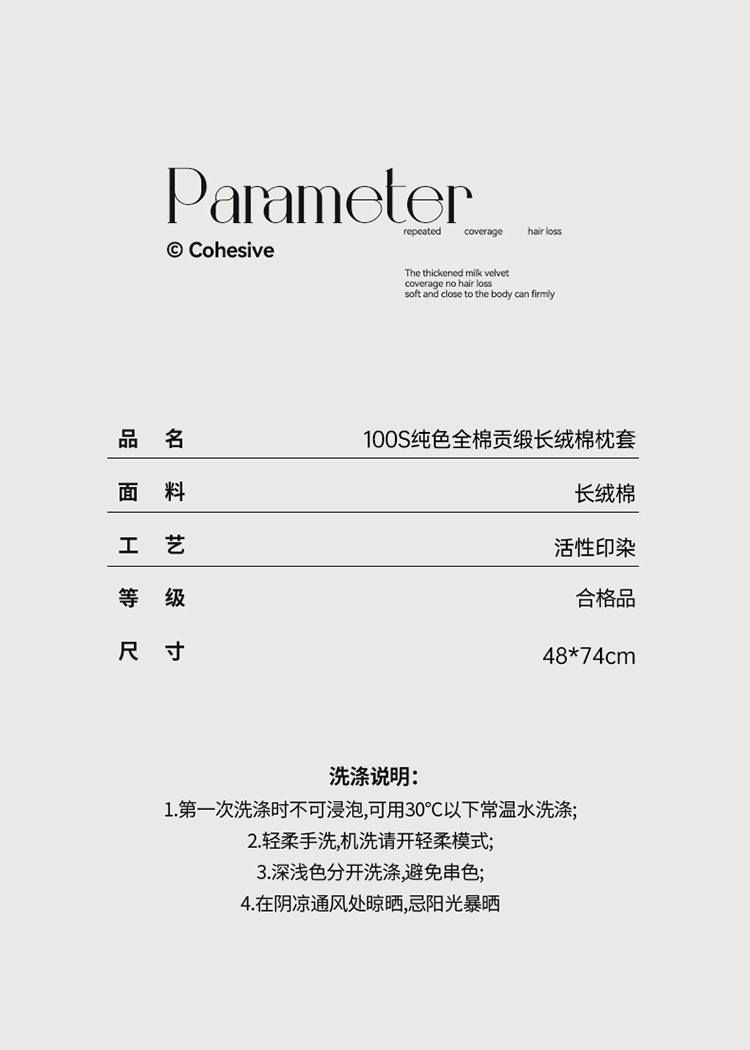 Parameter

© Cohesive

repeated coverage hair loss

The thickened milk velvet
coverage no hair loss
soft and close to the body can firmly

品 名 100S纯色全棉贡缎长绒棉枕套

面 料 长绒棉

工 艺 活性印染

等 级 合格品

尺 寸 48*74cm

洗涤说明:

1.第一次洗涤时不可浸泡,可用30°C以下常温水洗涤;

2.轻柔手洗,机洗请开轻柔模式;

3.深浅色分开洗涤,避免串色;

4.在阴凉通风处晾晒,忌阳光暴晒